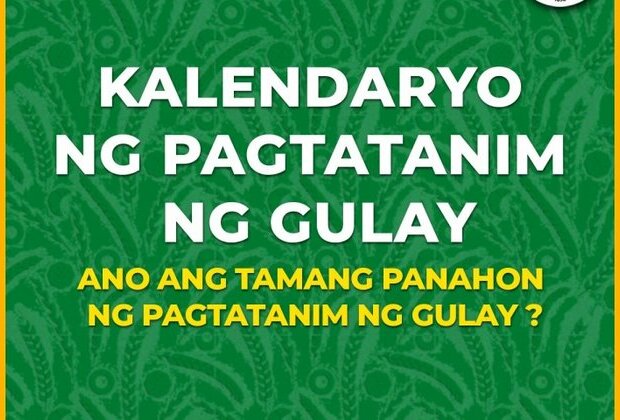 KALENDARYO NG PAGTATANIM NG GULAY

ANO ANG TAMANG PANAHON NG PAGTATANIM NG GULAY ?